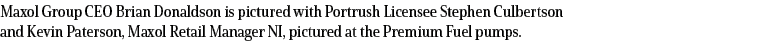 Maxol Group CEO Brian Donaldson is pictured with Portrush Licensee Stephen Culbertson and Kevin Paterson, Maxol Retail Manager NI, pictured at the Premium Fuel pumps.